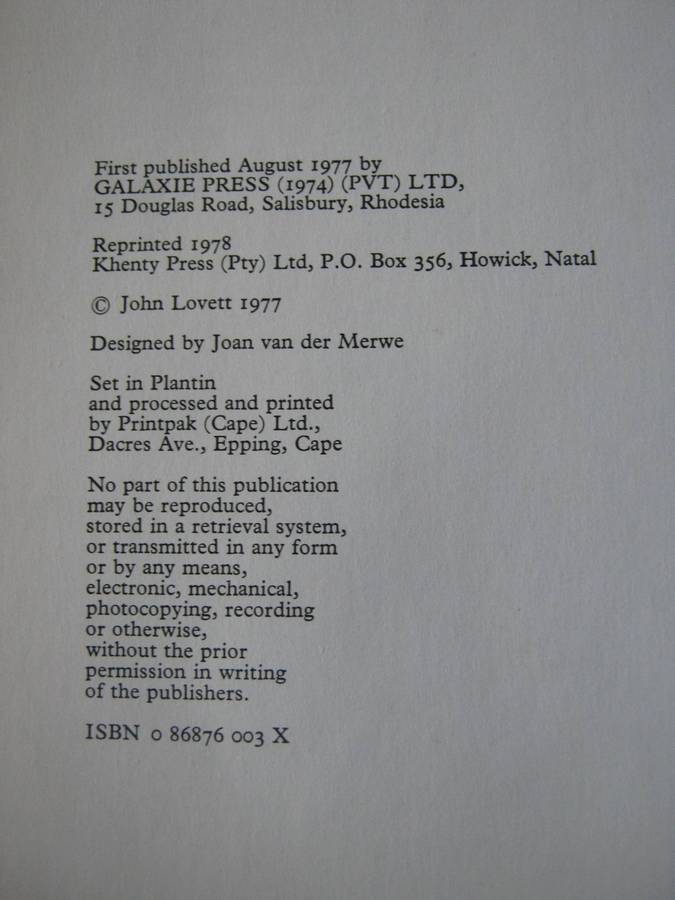 First published August 1977 by
GALAXIE PRESS (1974) (PVT) LTD,
15 Douglas Road, Salisbury, Rhodesia

Reprinted 1978
Khenty Press (Pty) Ltd, P.O. Box 356, Howick, Natal

© John Lovett 1977

Designed by Joan van der Merwe

Set in Plantin
and processed and printed
by Printpak (Cape) Ltd.,
Dacres Ave., Epping, Cape

No part of this publication may be reproduced, stored in a retrieval system, or transmitted in any form or by any means, electronic, mechanical, photocopying, recording or otherwise, without the prior permission in writing of the publishers.

ISBN 0 86876 003 X